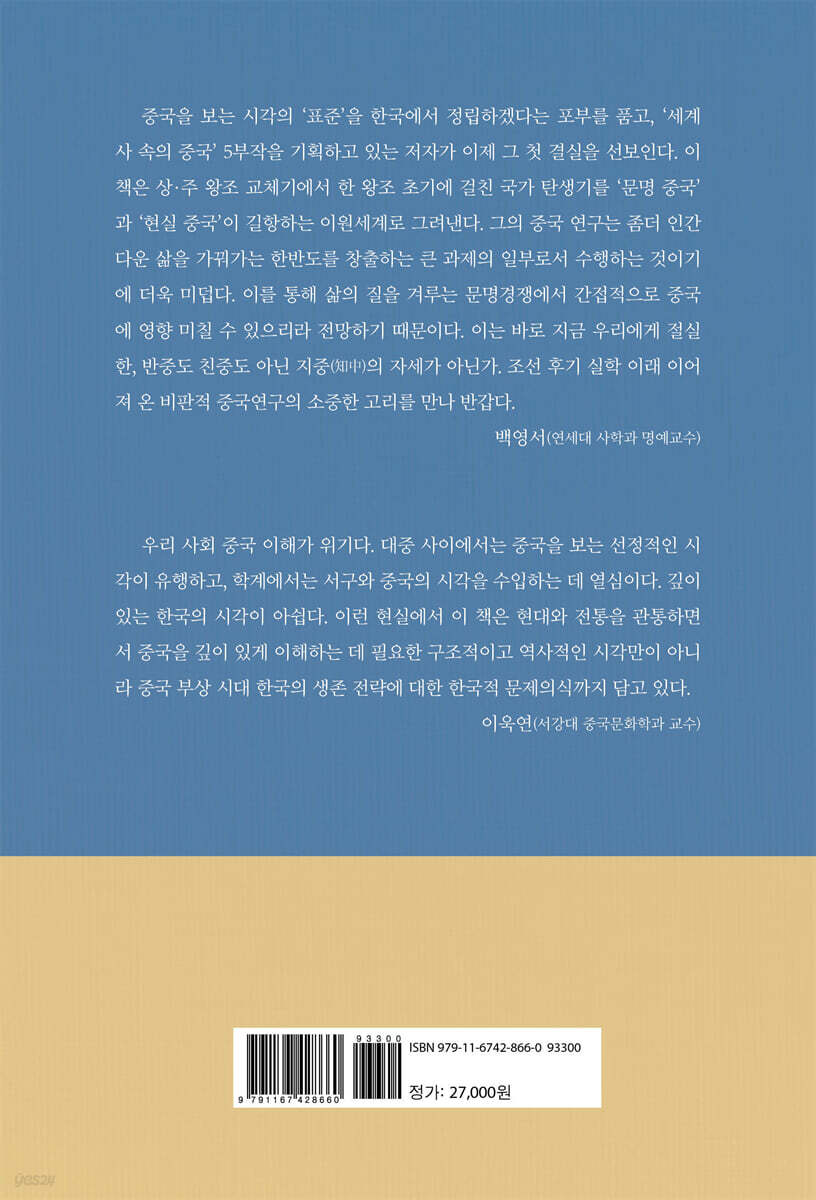 중국을 보는 시각의 '표준'을 한국에서 정립하겠다는 포부를 품고, '세계사 속의 중국' 5부작을 기획하고 있는 저자가 이제 그 첫 결실을 선보인다. 이 책은 상·주 왕조 교체기에서 한 왕조 초기에 걸친 국가 탄생기를 '문명 중국'과 '현실 중국'이 길항하는 이원세계로 그려낸다. 그의 중국 연구는 좀더 인간다운 삶을 가꿔가는 한반도를 창출하는 큰 과제의 일부로서 수행하는 것이기에 더욱 미덥다. 이를 통해 삶의 질을 겨루는 문명경쟁에서 간접적으로 중국에 영향 미칠 수 있으리라 전망하기 때문이다. 이는 바로 지금 우리에게 절실한, 반중도 친중도 아닌 지중(知中)의 자세가 아닌가. 조선 후기 실학 이래 이어져 온 비판적 중국연구의 소중한 고리를 만나 반갑다.

백영서(연세대 사학과 명예교수)

우리 사회 중국 이해가 위기다. 대중 사이에서는 중국을 보는 선정적인 시각이 유행하고, 학계에서는 서구와 중국의 시각을 수입하는 데 열심이다. 깊이 있는 한국의 시각이 아쉽다. 이런 현실에서 이 책은 현대와 전통을 관통하면서 중국을 깊이 있게 이해하는 데 필요한 구조적이고 역사적인 시각만이 아니라 중국 부상 시대 한국의 생존 전략에 대한 한국적 문제의식까지 담고 있다.

이욱연(서강대 중국문화학과 교수)

93300
9 791167 428660
ISBN 979-11-6742-866-0 93300
정가: 27,000원

yes24